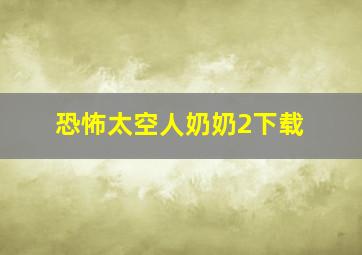 恐怖太空人奶奶2下载